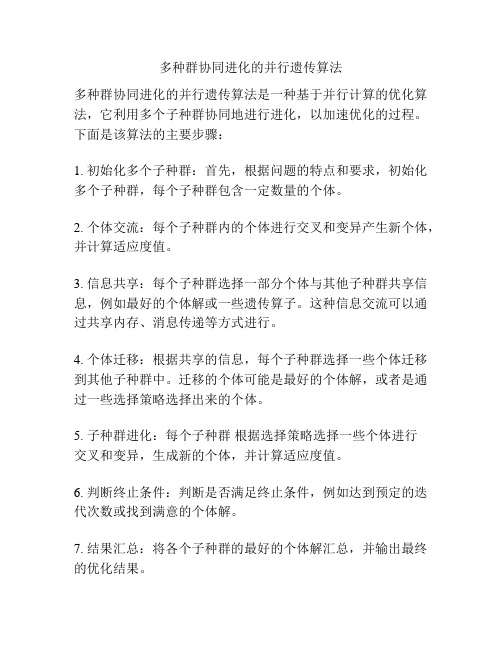 多种群协同进化的并行遗传算法

多种群协同进化的并行遗传算法是一种基于并行计算的优化算法，它利用多个子种群协同地进行进化，以加速优化的过程。下面是该算法的主要步骤：

1. 初始化多个子种群：首先，根据问题的特点和要求，初始化多个子种群，每个子种群包含一定数量的个体。

2. 个体交流：每个子种群内的个体进行交叉和变异产生新个体，并计算适应度值。

3. 信息共享：每个子种群选择一部分个体与其他子种群共享信息，例如最好的个体解或一些遗传算子。这种信息交流可以通过共享内存、消息传递等方式进行。

4. 个体迁移：根据共享的信息，每个子种群选择一些个体迁移到其他子种群中。迁移的个体可能是最好的个体解，或者是通过一些选择策略选择出来的个体。

5. 子种群进化：每个子种群 根据选择策略选择一些个体进行交叉和变异，生成新的个体，并计算适应度值。

6. 判断终止条件：判断是否满足终止条件，例如达到预定的迭代次数或找到满意的个体解。

7. 结果汇总：将各个子种群的最好的个体解汇总，并输出最终的优化结果。